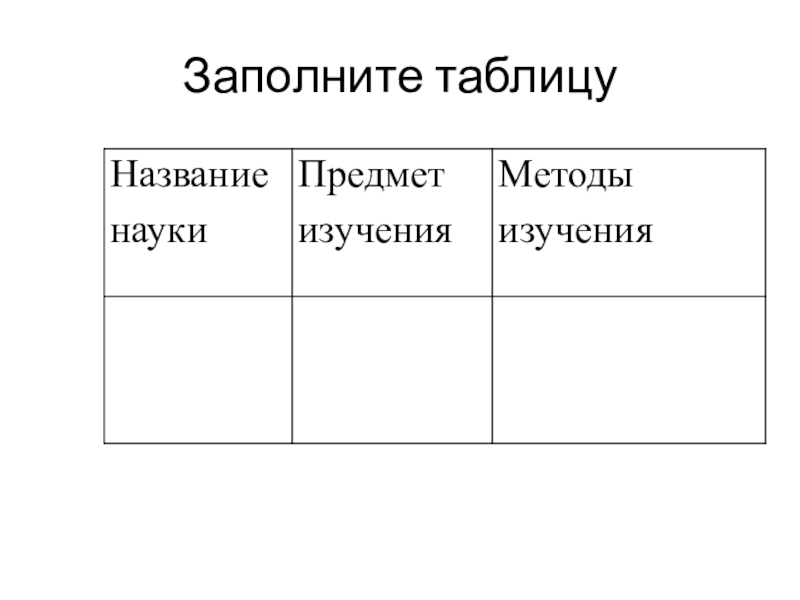 Заполните таблицу

| Название науки | Предмет изучения | Методы изучения |
|---|---|---|
| | | |